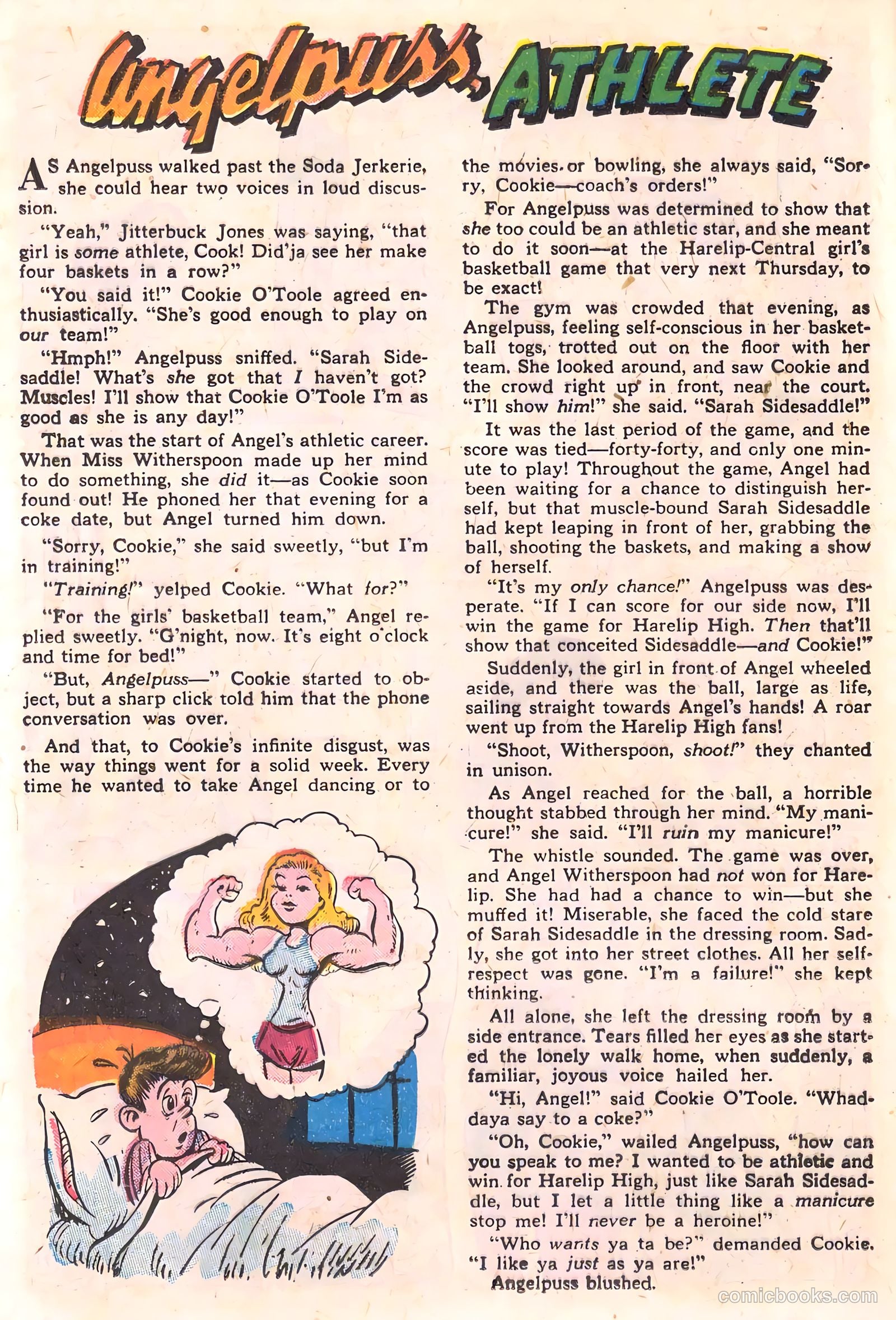 Angelpuss, ATHLETE

AS Angelpuss walked past the Soda Jerkerie, she could hear two voices in loud discussion.

"Yeah," Jitterbuck Jones was saying, "that girl is some athlete, Cook! Did'ja see her make four baskets in a row?"

"You said it!" Cookie O'Toole agreed enthusiastically. "She's good enough to play on our team!"

"Hmph!" Angelpuss sniffed. "Sarah Sidesaddle! What's she got that I haven't got? Muscles! I'll show that Cookie O'Toole I'm as good as she is any day!"

That was the start of Angel's athletic career. When Miss Witherspoon made up her mind to do something, she did it—as Cookie soon found out! He phoned her that evening for a coke date, but Angel turned him down.

"Sorry, Cookie," she said sweetly, "but I'm in training!"

"Training!" yelped Cookie. "What for?"

"For the girls' basketball team," Angel replied sweetly. "G'night, now. It's eight o'clock and time for bed!"

"But, Angelpuss—" Cookie started to object, but a sharp click told him that the phone conversation was over.

And that, to Cookie's infinite disgust, was the way things went for a solid week. Every time he wanted to take Angel dancing or to the movies or bowling, she always said, "Sorry, Cookie—coach's orders!"

For Angelpuss was determined to show that she too could be an athletic star, and she meant to do it soon—at the Harelip-Central girl's basketball game that very next Thursday, to be exact!

The gym was crowded that evening, as Angelpuss, feeling self-conscious in her basketball togs, trotted out on the floor with her team. She looked around, and saw Cookie and the crowd right up in front, near the court. "I'll show him!" she said. "Sarah Sidesaddle!"

It was the last period of the game, and the score was tied—forty-forty, and only one minute to play! Throughout the game, Angel had been waiting for a chance to distinguish herself, but that muscle-bound Sarah Sidesaddle had kept leaping in front of her, grabbing the ball, shooting the baskets, and making a show of herself.

"It's my only chance!" Angelpuss was desperate. "If I can score for our side now, I'll win the game for Harelip High. Then that'll show that conceited Sidesaddle—and Cookie!"

Suddenly, the girl in front of Angel wheeled aside, and there was the ball, large as life, sailing straight towards Angel's hands! A roar went up from the Harelip High fans!

"Shoot, Witherspoon, shoot!" they chanted in unison.

As Angel reached for the ball, a horrible thought stabbed through her mind. "My manicure!" she said. "I'll ruin my manicure!"

The whistle sounded. The game was over, and Angel Witherspoon had not won for Harelip. She had had a chance to win—but she muffed it! Miserable, she faced the cold stare of Sarah Sidesaddle in the dressing room. Sadly, she got into her street clothes. All her self-respect was gone. "I'm a failure!" she kept thinking.

All alone, she left the dressing room by a side entrance. Tears filled her eyes as she started the lonely walk home, when suddenly, a familiar, joyous voice hailed her.

"Hi, Angel!" said Cookie O'Toole. "Whaddaya say to a coke?"

"Oh, Cookie," wailed Angelpuss, "how can you speak to me? I wanted to be athletic and win for Harelip High, just like Sarah Sidesaddle, but I let a little thing like a manicure stop me! I'll never be a heroine!"

"Who wants ya ta be?" demanded Cookie. "I like ya just as ya are!"

Angelpuss blushed.

comicbooks.com